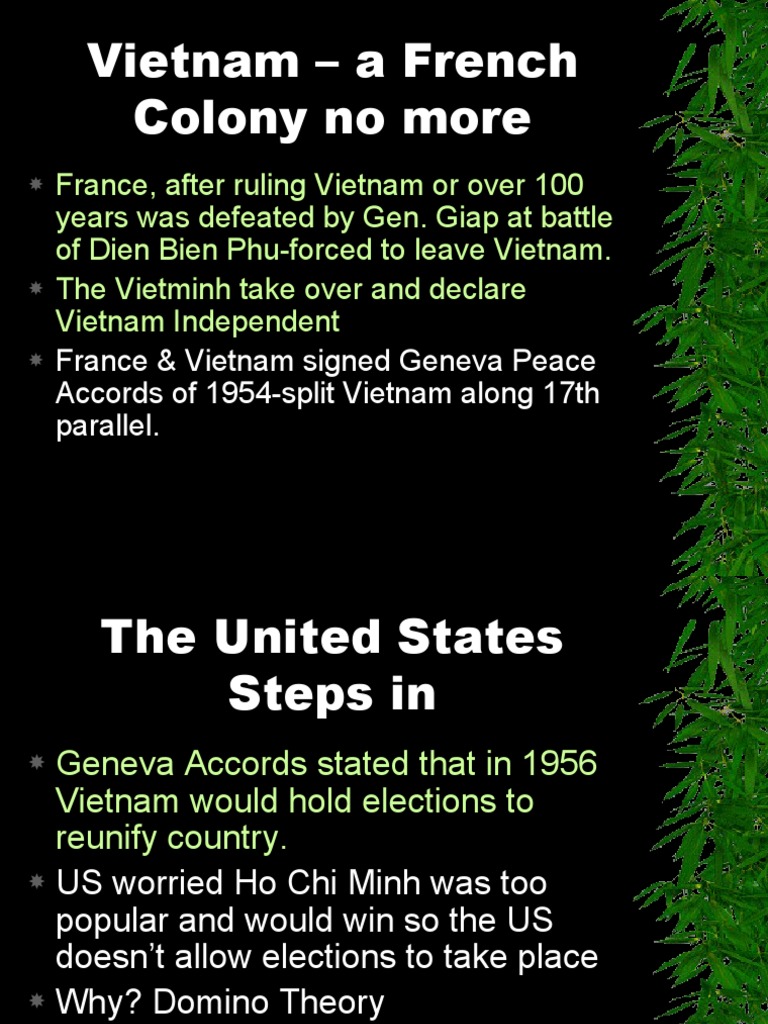 Vietnam – a French Colony no more

France, after ruling Vietnam or over 100 years was defeated by Gen. Giap at battle of Dien Bien Phu-forced to leave Vietnam.

The Vietminh take over and declare Vietnam Independent

France & Vietnam signed Geneva Peace Accords of 1954-split Vietnam along 17th parallel.

The United States Steps in

Geneva Accords stated that in 1956 Vietnam would hold elections to reunify country.

US worried Ho Chi Minh was too popular and would win so the US doesn't allow elections to take place

Why? Domino Theory